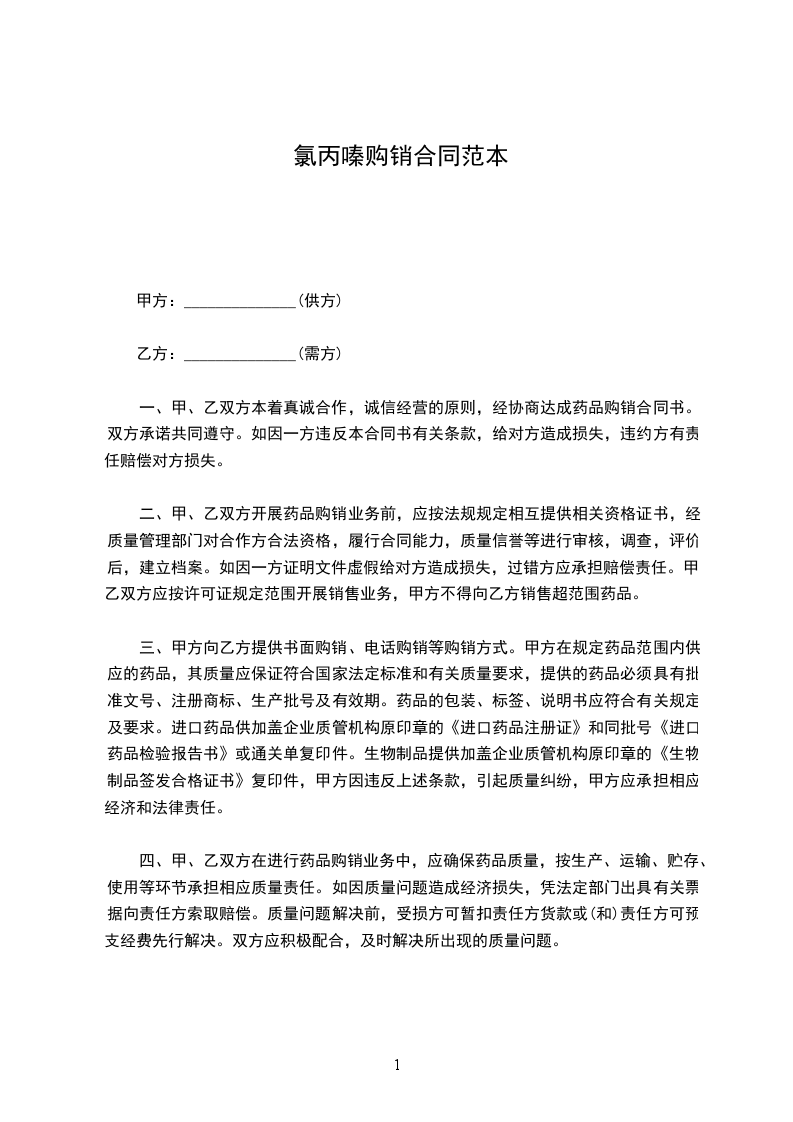 氯丙嗪购销合同范本

甲方：______________(供方)

乙方：______________(需方)

一、甲、乙双方本着真诚合作，诚信经营的原则，经协商达成药品购销合同书。双方承诺共同遵守。如因一方违反本合同书有关条款，给对方造成损失，违约方有责任赔偿对方损失。

二、甲、乙双方开展药品购销业务前，应按法规规定相互提供相关资格证书，经质量管理部门对合作方合法资格，履行合同能力，质量信誉等进行审核，调查，评价后，建立档案。如因一方证明文件虚假给对方造成损失，过错方应承担赔偿责任。甲乙双方应按许可证规定范围开展销售业务，甲方不得向乙方销售超范围药品。

三、甲方向乙方提供书面购销、电话购销等购销方式。甲方在规定药品范围内供应的药品，其质量应保证符合国家法定标准和有关质量要求，提供的药品必须具有批准文号、注册商标、生产批号及有效期。药品的包装、标签、说明书应符合有关规定及要求。进口药品供加盖企业质管机构原印章的《进口药品注册证》和同批号《进口药品检验报告书》或通关单复印件。生物制品提供加盖企业质管机构原印章的《生物制品签发合格证书》复印件，甲方因违反上述条款，引起质量纠纷，甲方应承担相应经济和法律责任。

四、甲、乙双方在进行药品购销业务中，应确保药品质量，按生产、运输、贮存、使用等环节承担相应质量责任。如因质量问题造成经济损失，凭法定部门出具有关票据向责任方索取赔偿。质量问题解决前，受损方可暂扣责任方货款或(和)责任方可预支经费先行解决。双方应积极配合，及时解决所出现的质量问题。

1